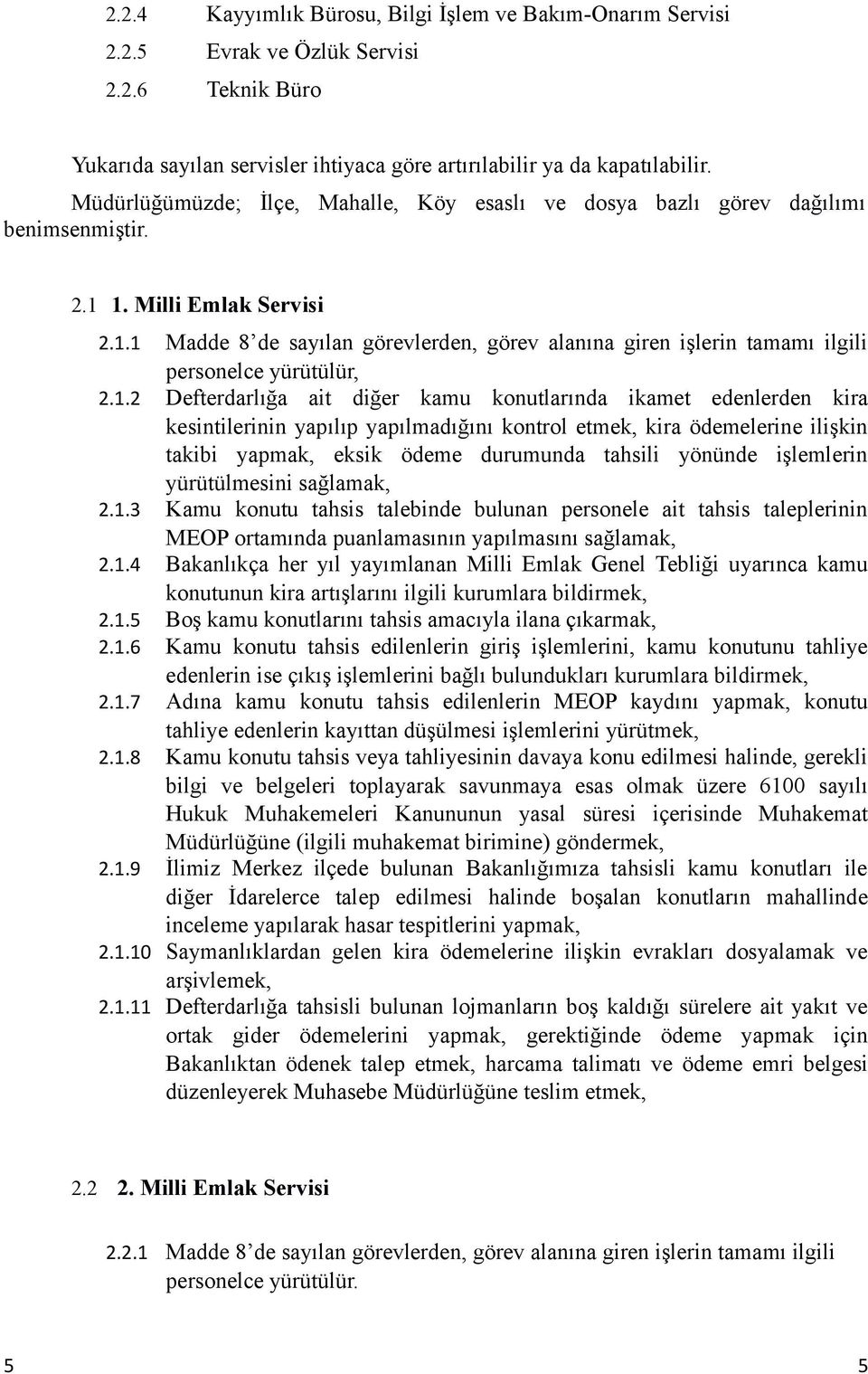 2.2.4 Kayyımlık Bürosu, Bilgi İşlem ve Bakım-Onarım Servisi
2.2.5 Evrak ve Özlük Servisi
2.2.6 Teknik Büro

Yukarıda sayılan servisler ihtiyaca göre artırılabilir ya da kapatılabilir.

Müdürlüğümüzde; İlçe, Mahalle, Köy esaslı ve dosya bazlı görev dağılımı benimsenmiştir.

2.1 1. Milli Emlak Servisi

2.1.1 Madde 8'de sayılan görevlerden, görev alanına giren işlerin tamamı ilgili personelce yürütülür,
2.1.2 Defterdarlığa ait diğer kamu konutlarında ikamet edenlerden kira kesintilerinin yapılıp yapılmadığını kontrol etmek, kira ödemelerine ilişkin takibi yapmak, eksik ödeme durumunda tahsili yönünde işlemlerin yürütülmesini sağlamak,
2.1.3 Kamu konutu tahsis talebinde bulunan personele ait tahsis taleplerinin MEOP ortamında puanlamasının yapılmasını sağlamak,
2.1.4 Bakanlıkça her yıl yayımlanan Milli Emlak Genel Tebliği uyarınca kamu konutunun kira artışlarını ilgili kurumlara bildirmek,
2.1.5 Boş kamu konutlarını tahsis amacıyla ilana çıkarmak,
2.1.6 Kamu konutu tahsis edilenlerin giriş işlemlerini, kamu konutunu tahliye edenlerin ise çıkış işlemlerini bağlı bulundukları kurumlara bildirmek,
2.1.7 Adına kamu konutu tahsis edilenlerin MEOP kaydını yapmak, konutu tahliye edenlerin kayıttan düşülmesi işlemlerini yürütmek,
2.1.8 Kamu konutu tahsis veya tahliyesinin davaya konu edilmesi halinde, gerekli bilgi ve belgeleri toplayarak savunmaya esas olmak üzere 6100 sayılı Hukuk Muhakemeleri Kanununun yasal süresi içerisinde Muhakemat Müdürlüğüne (ilgili muhakemat birimine) göndermek,
2.1.9 İlimiz Merkez ilçede bulunan Bakanlığımıza tahsisli kamu konutları ile diğer İdarelerce talep edilmesi halinde boşalan konutların mahallinde inceleme yapılarak hasar tespitlerini yapmak,
2.1.10 Saymanlıklardan gelen kira ödemelerine ilişkin evrakları dosyalamak ve arşivlemek,
2.1.11 Defterdarlığa tahsisli bulunan lojmanların boş kaldığı sürelere ait yakıt ve ortak gider ödemelerini yapmak, gerektiğinde ödeme yapmak için Bakanlıktan ödenek talep etmek, harcama talimatı ve ödeme emri belgesi düzenleyerek Muhasebe Müdürlüğüne teslim etmek,

2.2 2. Milli Emlak Servisi

2.2.1 Madde 8'de sayılan görevlerden, görev alanına giren işlerin tamamı ilgili personelce yürütülür.

5 5